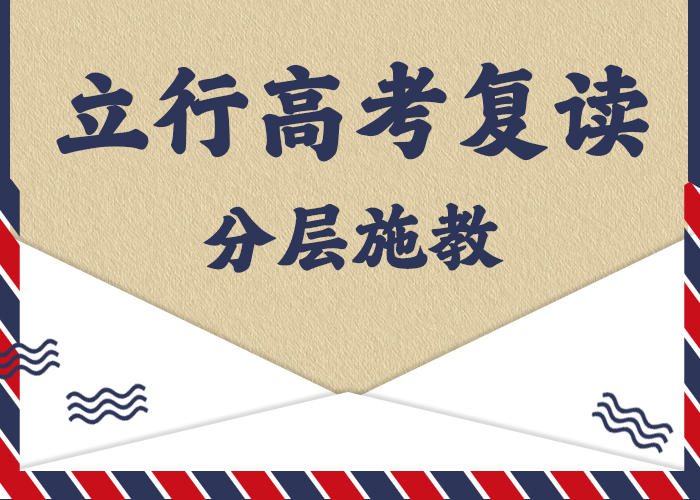 立行高考复读

分层施教